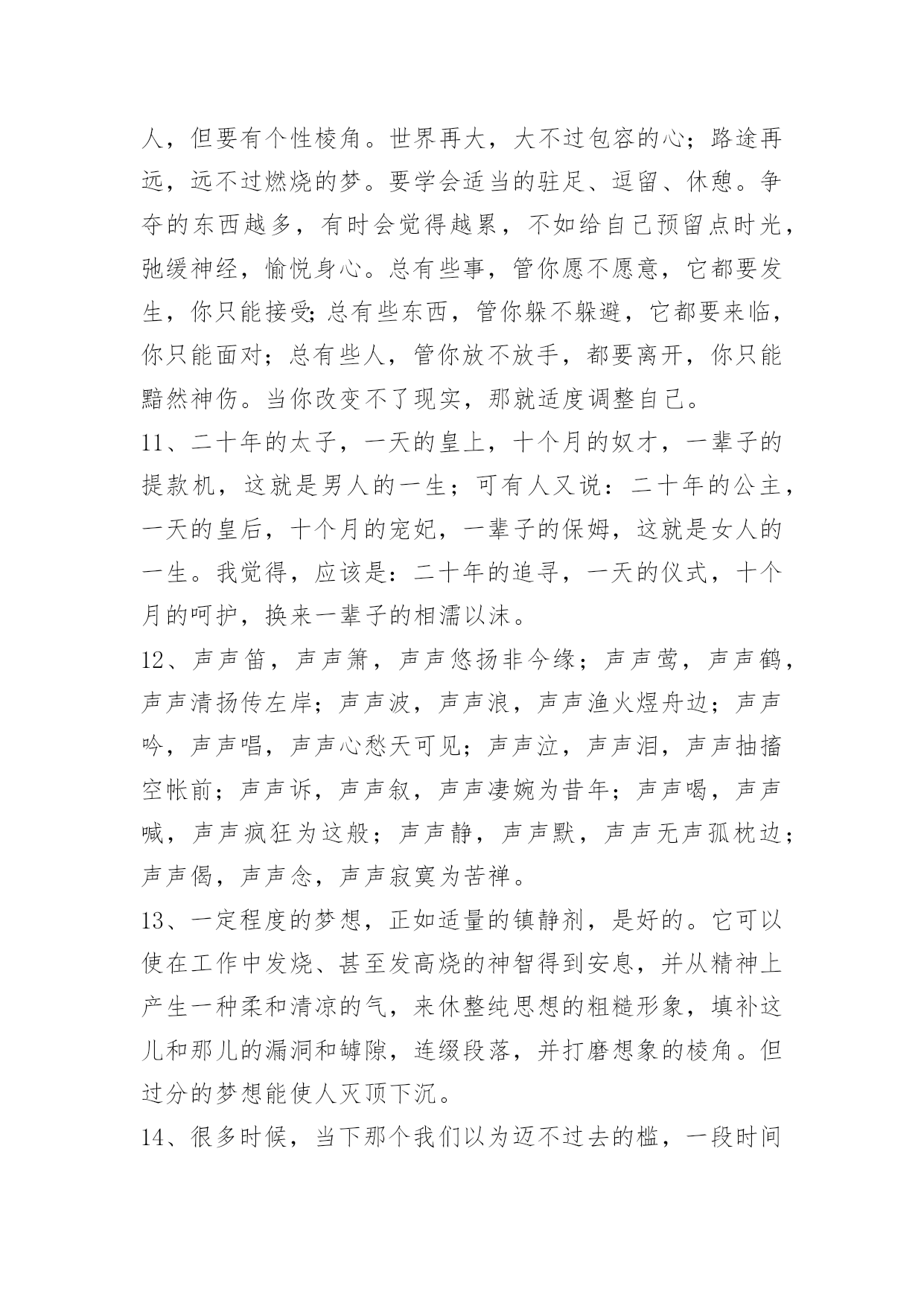 人，但要有个性棱角。世界再大，大不过包容的心；路途再远，远不过燃烧的梦。要学会适当的驻足、逗留、休憩。争夺的东西越多，有时会觉得越累，不如给自己预留点时光，弛缓神经，愉悦身心。总有些事，管你愿不愿意，它都要发生，你只能接受;总有些东西，管你躲不躲避，它都要来临，你只能面对；总有些人，管你放不放手，都要离开，你只能黯然神伤。当你改变不了现实，那就适度调整自己。

11、二十年的太子，一天的皇上，十个月的奴才，一辈子的提款机，这就是男人的一生；可有人又说：二十年的公主，一天的皇后，十个月的宠妃，一辈子的保姆，这就是女人的一生。我觉得，应该是：二十年的追寻，一天的仪式，十个月的呵护，换来一辈子的相濡以沫。

12、声声笛，声声箫，声声悠扬非今缘；声声莺，声声鹤，声声清扬传左岸；声声波，声声浪，声声渔火煜舟边；声声吟，声声唱，声声心愁天可见；声声泣，声声泪，声声抽搐空帐前；声声诉，声声叙，声声凄婉为昔年；声声喝，声声喊，声声疯狂为这般；声声静，声声默，声声无声孤枕边；声声偈，声声念，声声寂寞为苦禅。

13、一定程度的梦想，正如适量的镇静剂，是好的。它可以使在工作中发烧、甚至发高烧的神智得到安息，并从精神上产生一种柔和清凉的气，来休整纯思想的粗糙形象，填补这儿和那儿的漏洞和罅隙，连缀段落，并打磨想象的棱角。但过分的梦想能使人灭顶下沉。

14、很多时候，当下那个我们以为迈不过去的槛，一段时间